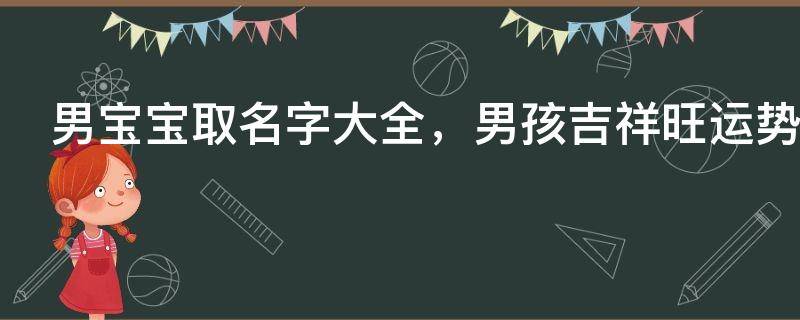 男宝宝取名字大全，男孩吉祥旺运势